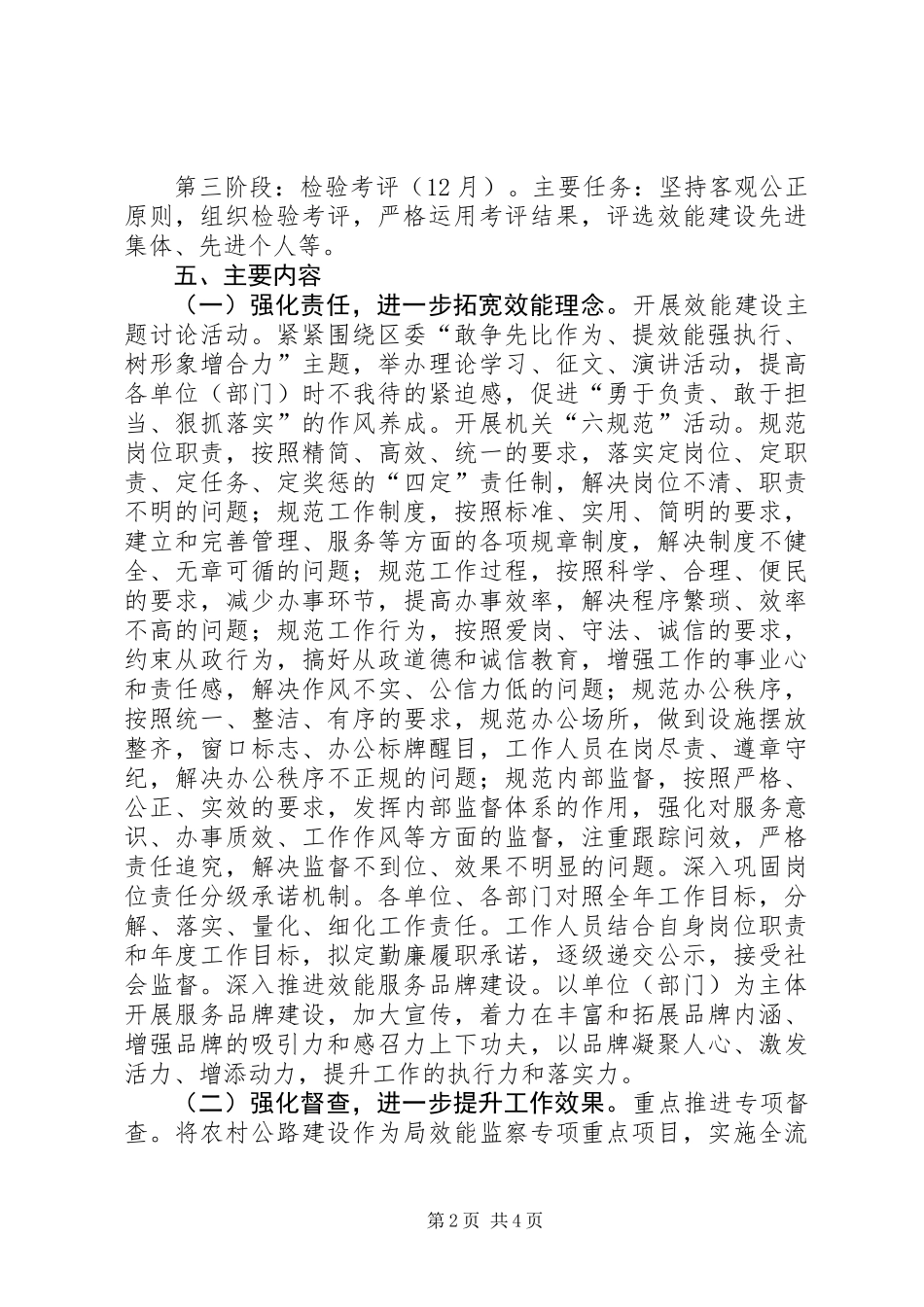 第三阶段：检验考评（12月）。主要任务：坚持客观公正原则，组织检验考评，严格运用考评结果，评选效能建设先进集体、先进个人等。

五、主要内容

（一）强化责任，进一步拓宽效能理念。开展效能建设主题讨论活动。紧紧围绕区委“敢争先比作为、提效能强执行、树形象增合力”主题，举办理论学习、征文、演讲活动，提高各单位（部门）时不我待的紧迫感，促进“勇于负责、敢于担当、狠抓落实”的作风养成。开展机关“六规范”活动。规范岗位职责，按照精简、高效、统一的要求，落实定岗位、定职责、定任务、定奖惩的“四定”责任制，解决岗位不清、职责不明的问题；规范工作制度，按照标准、实用、简明的要求，建立和完善管理、服务等方面的各项规章制度，解决制度不健全、无章可循的问题；规范工作过程，按照科学、合理、便民的要求，减少办事环节，提高办事效率，解决程序繁琐、效率不高的问题；规范工作行为，按照爱岗、守法、诚信的要求，约束从政行为，搞好从政道德和诚信教育，增强工作的事业心和责任感，解决作风不实、公信力低的问题；规范办公秩序，按照统一、整洁、有序的要求，规范办公场所，做到设施摆放整齐，窗口标志、办公标牌醒目，工作人员在岗尽责、遵章守纪，解决办公秩序不正规的问题；规范内部监督，按照严格、公正、实效的要求，发挥内部监督体系的作用，强化对服务意识、办事质效、工作作风等方面的监督，注重跟踪问效，严格责任追究，解决监督不到位、效果不明显的问题。深入巩固岗位责任分级承诺机制。各单位、各部门对照全年工作目标，分解、落实、量化、细化工作责任。工作人员结合自身岗位职责和年度工作目标，拟定勤廉履职承诺，逐级递交公示，接受社会监督。深入推进效能服务品牌建设。以单位（部门）为主体开展服务品牌建设，加大宣传，着力在丰富和拓展品牌内涵、增强品牌的吸引力和感召力上下功夫，以品牌凝聚人心、激发活力、增添动力，提升工作的执行力和落实力。

（二）强化督查，进一步提升工作效果。重点推进专项督查。将农村公路建设作为局效能监察专项重点项目，实施全流

第2页 共4页